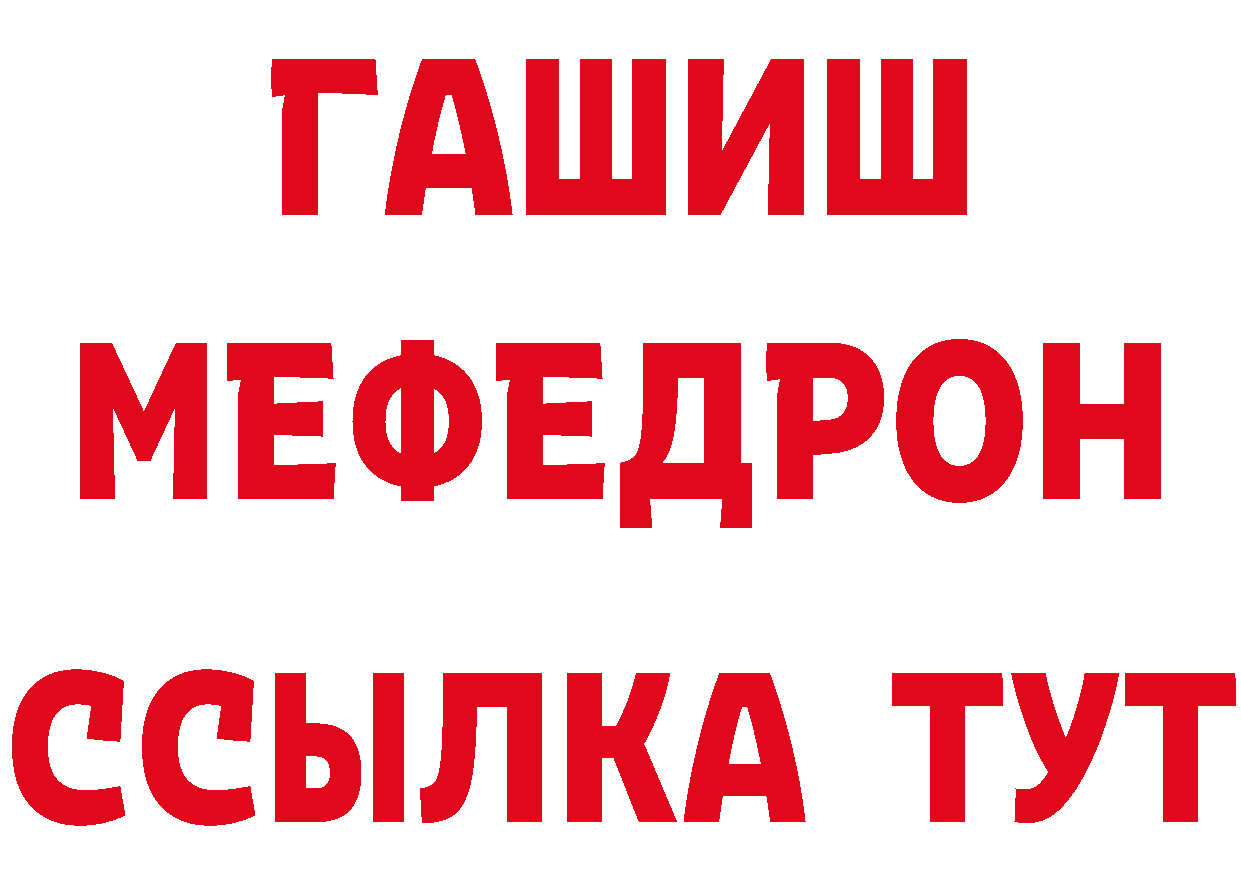 ГАШИШ
МЕФЕДРОН
ССЫЛКА ТУТ